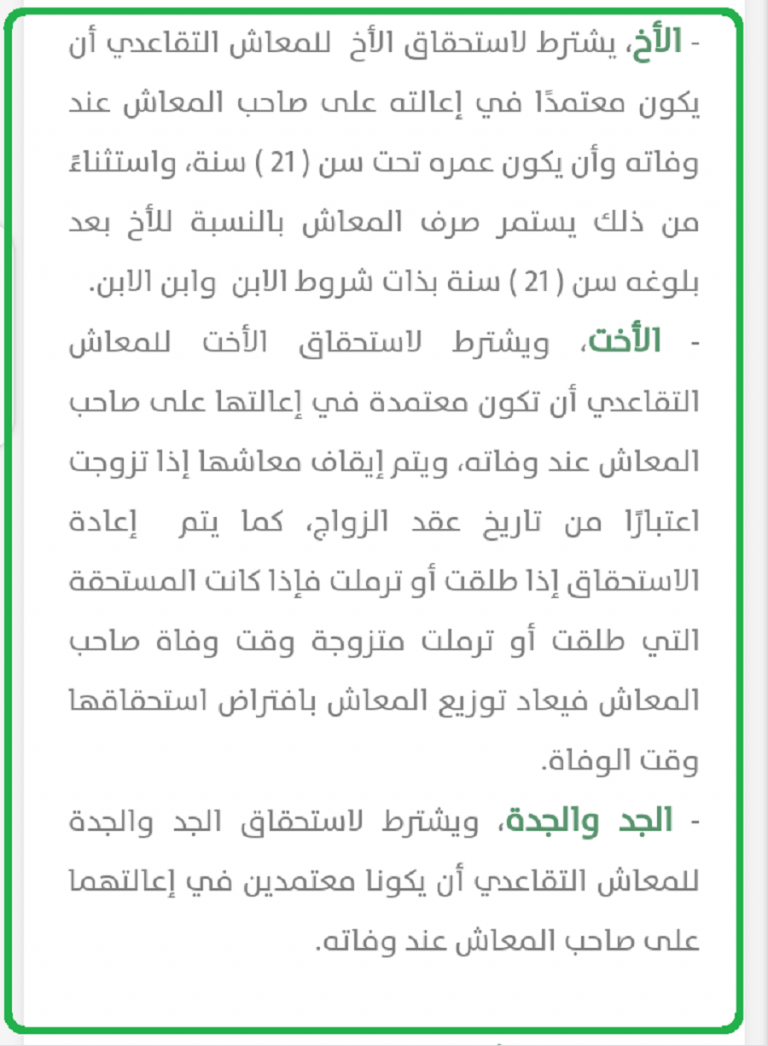 - الأخ، يشترط لاستحقاق الأخ للمعاش التقاعدي أن يكون معتمدًا في إعالته على صاحب المعاش عند وفاته وأن يكون عمره تحت سن ( 21 ) سنة، واستثناءً من ذلك يستمر صرف المعاش بالنسبة للأخ بعد بلوغه سن ( 21 ) سنة بذات شروط الابن وابن الابن.

- الأخت، ويشترط لاستحقاق الأخت للمعاش التقاعدي أن تكون معتمدة في إعالتها على صاحب المعاش عند وفاته، ويتم إيقاف معاشها إذا تزوجت اعتبارًا من تاريخ عقد الزواج، كما يتم إعادة الاستحقاق إذا طلقت أو ترملت فإذا كانت المستحقة التي طلقت أو ترملت متزوجة وقت وفاة صاحب المعاش فيعاد توزيع المعاش بافتراض استحقاقها وقت الوفاة.

- الجد والجدة، ويشترط لاستحقاق الجد والجدة للمعاش التقاعدي أن يكونا معتمدين في إعالتهما على صاحب المعاش عند وفاته.